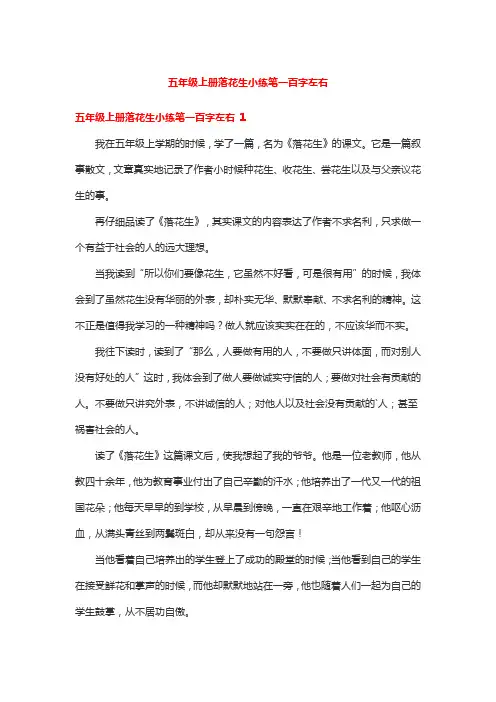 五年级上册落花生小练笔一百字左右

五年级上册落花生小练笔一百字左右 1

我在五年级上学期的时候，学了一篇，名为《落花生》的课文。它是一篇叙事散文，文章真实地记录了作者小时候种花生、收花生、尝花生以及与父亲议花生的事。

再仔细品读了《落花生》，其实课文的内容表达了作者不求名利，只求做一个有益于社会的人的远大理想。

当我读到“所以你们要像花生，它虽然不好看，可是很有用”的时候，我体会到了虽然花生没有华丽的外表，却朴实无华、默默奉献、不求名利的精神。这不正是值得我学习的一种精神吗？做人就应该实实在在的，不应该华而不实。

我往下读时，读到了“那么，人要做有用的人，不要做只讲体面，而对别人没有好处的人”这时，我体会到了做人要做诚实守信的人；要做对社会有贡献的人。不要做只讲究外表，不讲诚信的人；对他人以及社会没有贡献的`人；甚至祸害社会的人。

读了《落花生》这篇课文后，使我想起了我的爷爷。他是一位老教师，他从教四十余年，他为教育事业付出了自己辛勤的汗水；他培养出了一代又一代的祖国花朵；他每天早早的到学校，从早晨到傍晚，一直在艰辛地工作着；他呕心沥血，从满头青丝到两鬓斑白，却从来没有一句怨言！

当他看着自己培养出的学生登上了成功的殿堂的时候；当他看到自己的学生在接受鲜花和掌声的时候，而他却默默地站在一旁，他也随着人们一起为自己的学生鼓掌，从不居功自傲。